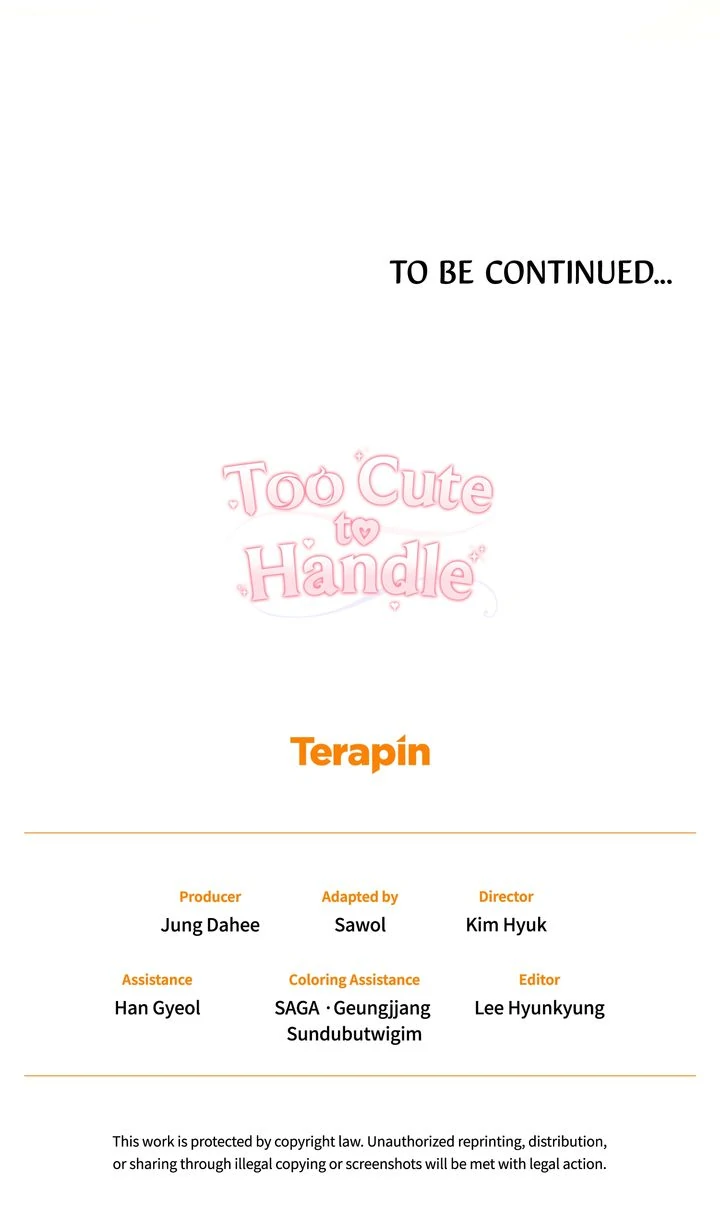 TO BE CONTINUED...

Too Cute to Handle

Terapin

Producer
Jung Dahee

Adapted by
Sawol

Director
Kim Hyuk

Assistance
Han Gyeol

Coloring Assistance
SAGA · Geungjjang
Sundubutwigim

Editor
Lee Hyunkyung

This work is protected by copyright law. Unauthorized reprinting, distribution, or sharing through illegal copying or screenshots will be met with legal action.